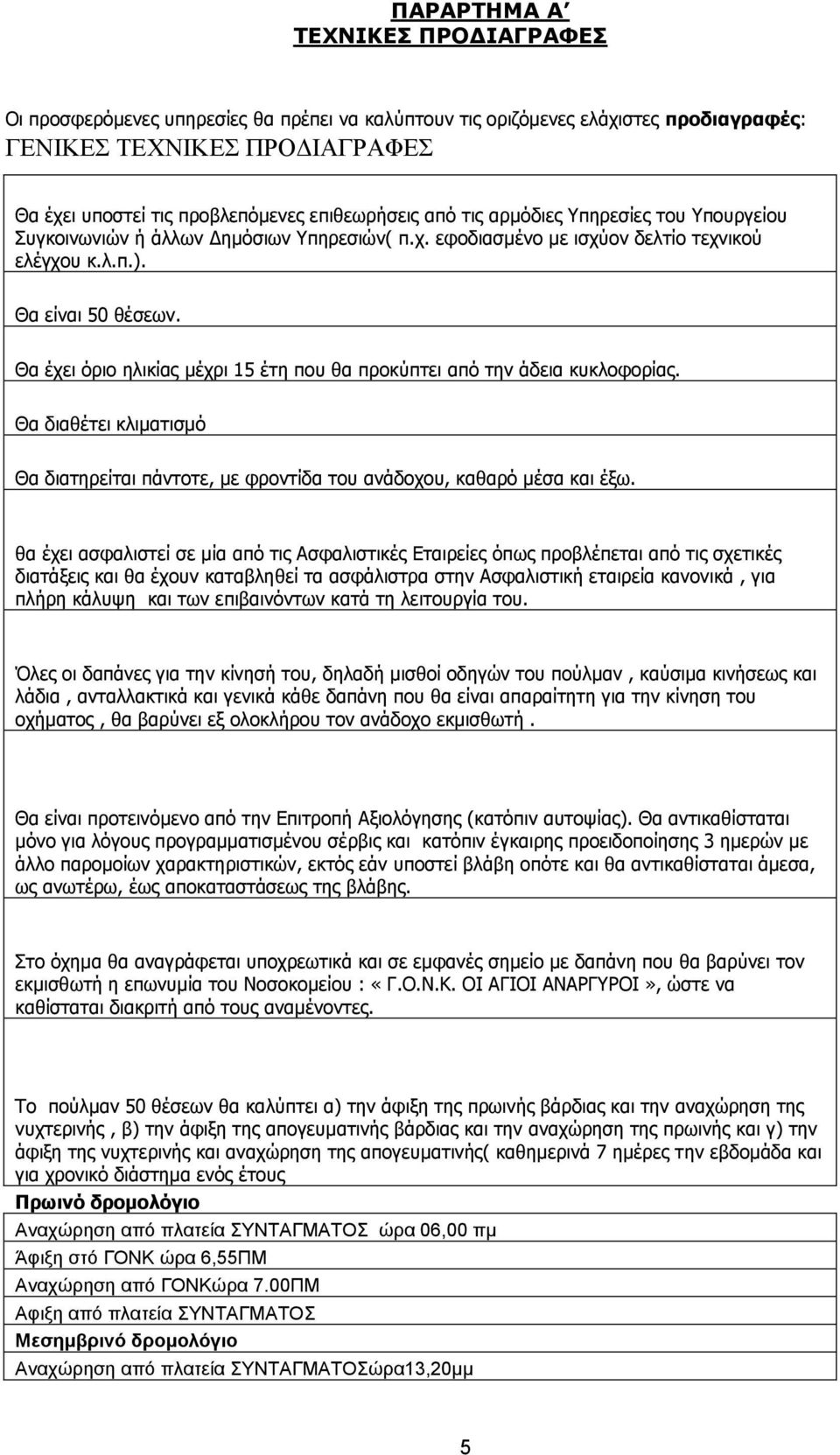 ΠΑΡΑΡΤΗΜΑ Α΄
ΤΕΧΝΙΚΕΣ ΠΡΟΔΙΑΓΡΑΦΕΣ

Οι προσφερόμενες υπηρεσίες θα πρέπει να καλύπτουν τις οριζόμενες ελάχιστες προδιαγραφές:
ΓΕΝΙΚΕΣ ΤΕΧΝΙΚΕΣ ΠΡΟΔΙΑΓΡΑΦΕΣ

Θα έχει υποστεί τις προβλεπόμενες επιθεωρήσεις από τις αρμόδιες Υπηρεσίες του Υπουργείου Συγκοινωνιών ή άλλων Δημόσιων Υπηρεσιών( π.χ. εφοδιασμένο με ισχύον δελτίο τεχνικού ελέγχου κ.λ.π.).

Θα είναι 50 θέσεων.

Θα έχει όριο ηλικίας μέχρι 15 έτη που θα προκύπτει από την άδεια κυκλοφορίας.

Θα διαθέτει κλιματισμό

Θα διατηρείται πάντοτε, με φροντίδα του ανάδοχου, καθαρό μέσα και έξω.

θα έχει ασφαλιστεί σε μία από τις Ασφαλιστικές Εταιρείες όπως προβλέπεται από τις σχετικές διατάξεις και θα έχουν καταβληθεί τα ασφάλιστρα στην Ασφαλιστική εταιρεία κανονικά , για πλήρη κάλυψη και των επιβαινόντων κατά τη λειτουργία του.

Όλες οι δαπάνες για την κίνησή του, δηλαδή μισθοί οδηγών του πούλμαν , καύσιμα κινήσεως και λάδια , ανταλλακτικά και γενικά κάθε δαπάνη που θα είναι απαραίτητη για την κίνηση του οχήματος , θα βαρύνει εξ ολοκλήρου τον ανάδοχο εκμισθωτή .

Θα είναι προτεινόμενο από την Επιτροπή Αξιολόγησης (κατόπιν αυτοψίας). Θα αντικαθίσταται μόνο για λόγους προγραμματισμένου σέρβις και κατόπιν έγκαιρης προειδοποίησης 3 ημερών με άλλο παρομοίων χαρακτηριστικών, εκτός εάν υποστεί βλάβη οπότε και θα αντικαθίσταται άμεσα, ως ανωτέρω, έως αποκαταστάσεως της βλάβης.

Στο όχημα θα αναγράφεται υποχρεωτικά και σε εμφανές σημείο με δαπάνη που θα βαρύνει τον εκμισθωτή η επωνυμία του Νοσοκομείου : « Γ.Ο.Ν.Κ. ΟΙ ΑΓΙΟΙ ΑΝΑΡΓΥΡΟΙ », ώστε να καθίσταται διακριτή από τους αναμένοντες.

Το πούλμαν 50 θέσεων θα καλύπτει α) την άφιξη της πρωινής βάρδιας και την αναχώρηση της νυχτερινής , β) την άφιξη της απογευματινής βάρδιας και την αναχώρηση της πρωινής και γ) την άφιξη της νυχτερινής και αναχώρηση της απογευματινής( καθημερινά 7 ημέρες την εβδομάδα και για χρονικό διάστημα ενός έτους

Πρωινό δρομολόγιο
Αναχώρηση από πλατεία ΣΥΝΤΑΓΜΑΤΟΣ ώρα 06,00 πμ
Άφιξη στό ΓΟΝΚ ώρα 6,55ΠΜ
Αναχώρηση από ΓΟΝΚώρα 7.00ΠΜ
Αφιξη από πλατεία ΣΥΝΤΑΓΜΑΤΟΣ
Μεσημβρινό δρομολόγιο
Αναχώρηση από πλατεία ΣΥΝΤΑΓΜΑΤΟΣώρα13,20μμ

5